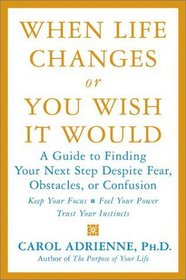 WHEN LIFE CHANGES
or
YOU WISH IT WOULD

A Guide to Finding Your Next Step Despite Fear, Obstacles, or Confusion

Keep Your Focus ■ Feel Your Power
Trust Your Instincts

CAROL ADRIENNE, PH.D.
Author of The Purpose of Your Life